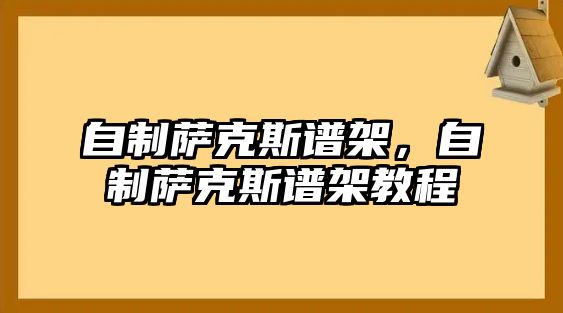 自制萨克斯谱架，自制萨克斯谱架教程